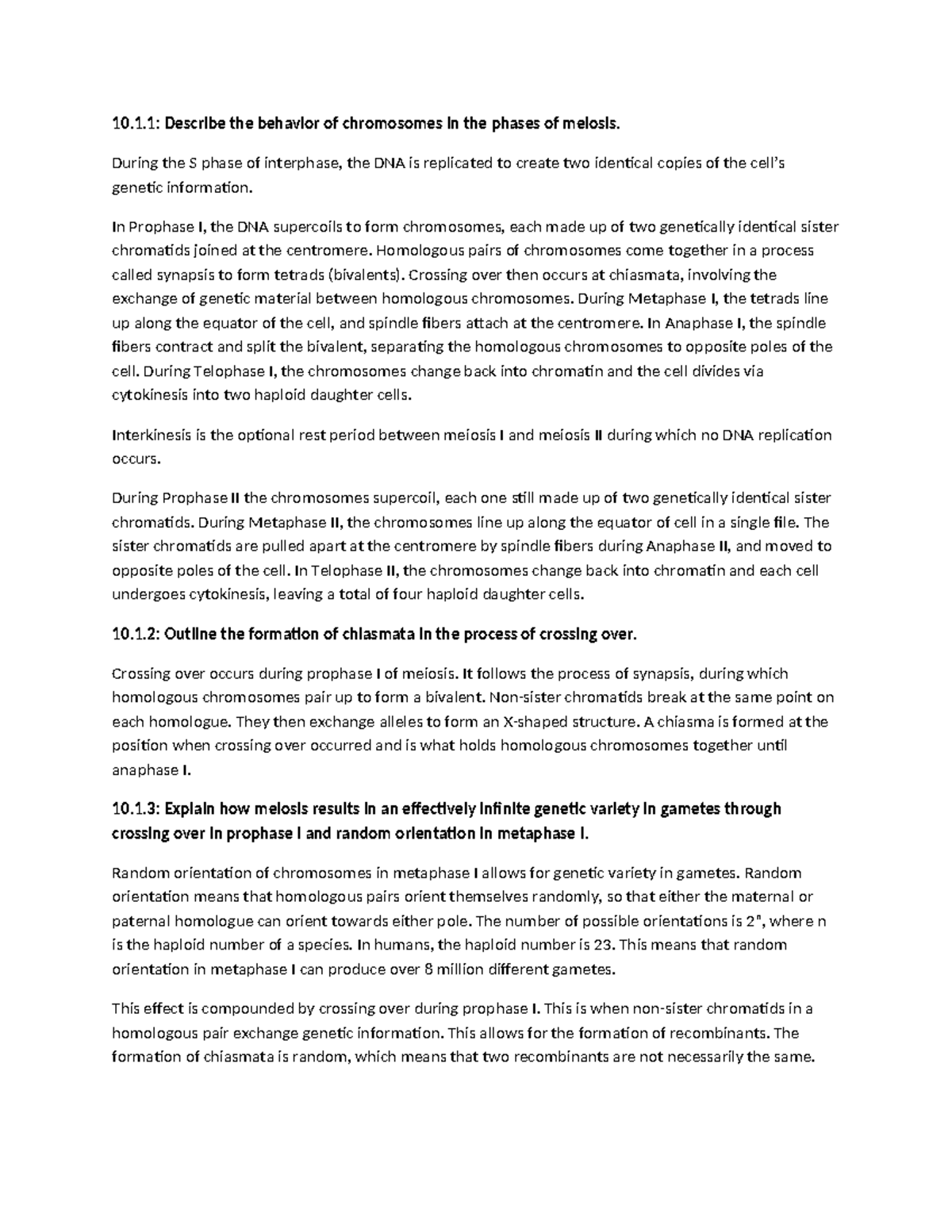 10.1.1: Describe the behavior of chromosomes in the phases of meiosis.

During the S phase of interphase, the DNA is replicated to create two identical copies of the cell's genetic information.

In Prophase I, the DNA supercoils to form chromosomes, each made up of two genetically identical sister chromatids joined at the centromere. Homologous pairs of chromosomes come together in a process called synapsis to form tetrads (bivalents). Crossing over then occurs at chiasmata, involving the exchange of genetic material between homologous chromosomes. During Metaphase I, the tetrads line up along the equator of the cell, and spindle fibers attach at the centromere. In Anaphase I, the spindle fibers contract and split the bivalent, separating the homologous chromosomes to opposite poles of the cell. During Telophase I, the chromosomes change back into chromatin and the cell divides via cytokinesis into two haploid daughter cells.

Interkinesis is the optional rest period between meiosis I and meiosis II during which no DNA replication occurs.

During Prophase II the chromosomes supercoil, each one still made up of two genetically identical sister chromatids. During Metaphase II, the chromosomes line up along the equator of cell in a single file. The sister chromatids are pulled apart at the centromere by spindle fibers during Anaphase II, and moved to opposite poles of the cell. In Telophase II, the chromosomes change back into chromatin and each cell undergoes cytokinesis, leaving a total of four haploid daughter cells.

10.1.2: Outline the formation of chiasmata in the process of crossing over.

Crossing over occurs during prophase I of meiosis. It follows the process of synapsis, during which homologous chromosomes pair up to form a bivalent. Non-sister chromatids break at the same point on each homologue. They then exchange alleles to form an X-shaped structure. A chiasma is formed at the position when crossing over occurred and is what holds homologous chromosomes together until anaphase I.

10.1.3: Explain how meiosis results in an effectively infinite genetic variety in gametes through crossing over in prophase I and random orientation in metaphase I.

Random orientation of chromosomes in metaphase I allows for genetic variety in gametes. Random orientation means that homologous pairs orient themselves randomly, so that either the maternal or paternal homologue can orient towards either pole. The number of possible orientations is $2^n$, where n is the haploid number of a species. In humans, the haploid number is 23. This means that random orientation in metaphase I can produce over 8 million different gametes.

This effect is compounded by crossing over during prophase I. This is when non-sister chromatids in a homologous pair exchange genetic information. This allows for the formation of recombinants. The formation of chiasmata is random, which means that two recombinants are not necessarily the same.